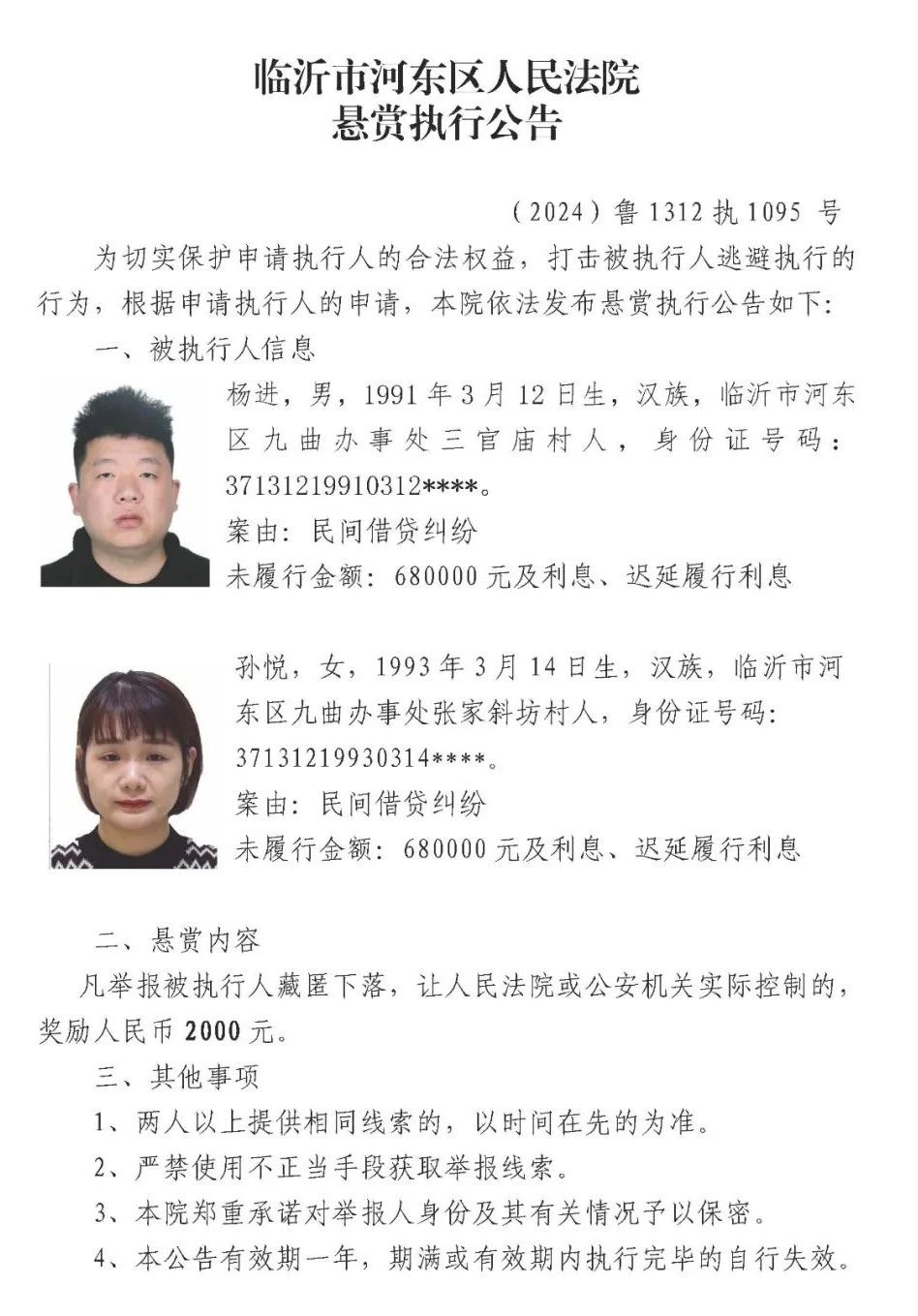 临沂市河东区人民法院
悬赏执行公告

（2024）鲁 1312 执 1095 号

为切实保护申请执行人的合法权益，打击被执行人逃避执行的行为，根据申请执行人的申请，本院依法发布悬赏执行公告如下：

一、被执行人信息

杨进，男，1991 年 3 月 12 日生，汉族，临沂市河东区九曲办事处三官庙村人，身份证号码：37131219910312****。

案由：民间借贷纠纷

未履行金额：680000 元及利息、迟延履行利息

孙悦，女，1993 年 3 月 14 日生，汉族，临沂市河东区九曲办事处张家斜坊村人，身份证号码：37131219930314****。

案由：民间借贷纠纷

未履行金额：680000 元及利息、迟延履行利息

二、悬赏内容

凡举报被执行人藏匿下落，让人民法院或公安机关实际控制的，奖励人民币 2000 元。

三、其他事项

1、两人以上提供相同线索的，以时间在先的为准。

2、严禁使用不正当手段获取举报线索。

3、本院郑重承诺对举报人身份及其有关情况予以保密。

4、本公告有效期一年，期满或有效期内执行完毕的自行失效。